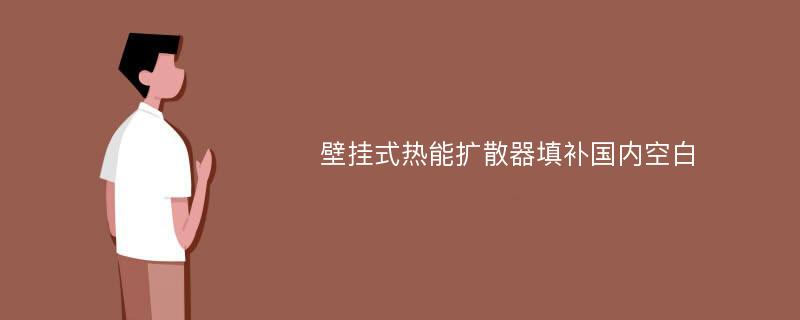 壁挂式热能扩散器填补国内空白